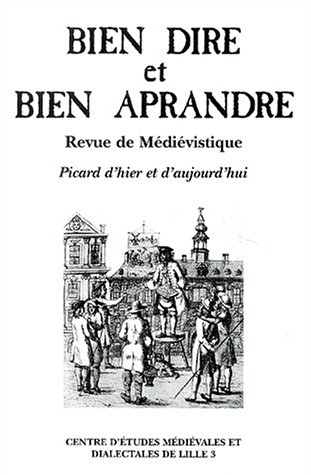 BIEN DIRE
et
BIEN APRANDRE

Revue de Médiévistique

Picard d'hier et d'aujourd'hui

CENTRE D'ÉTUDES MÉDIÉVALES ET DIALECTALES DE LILLE 3